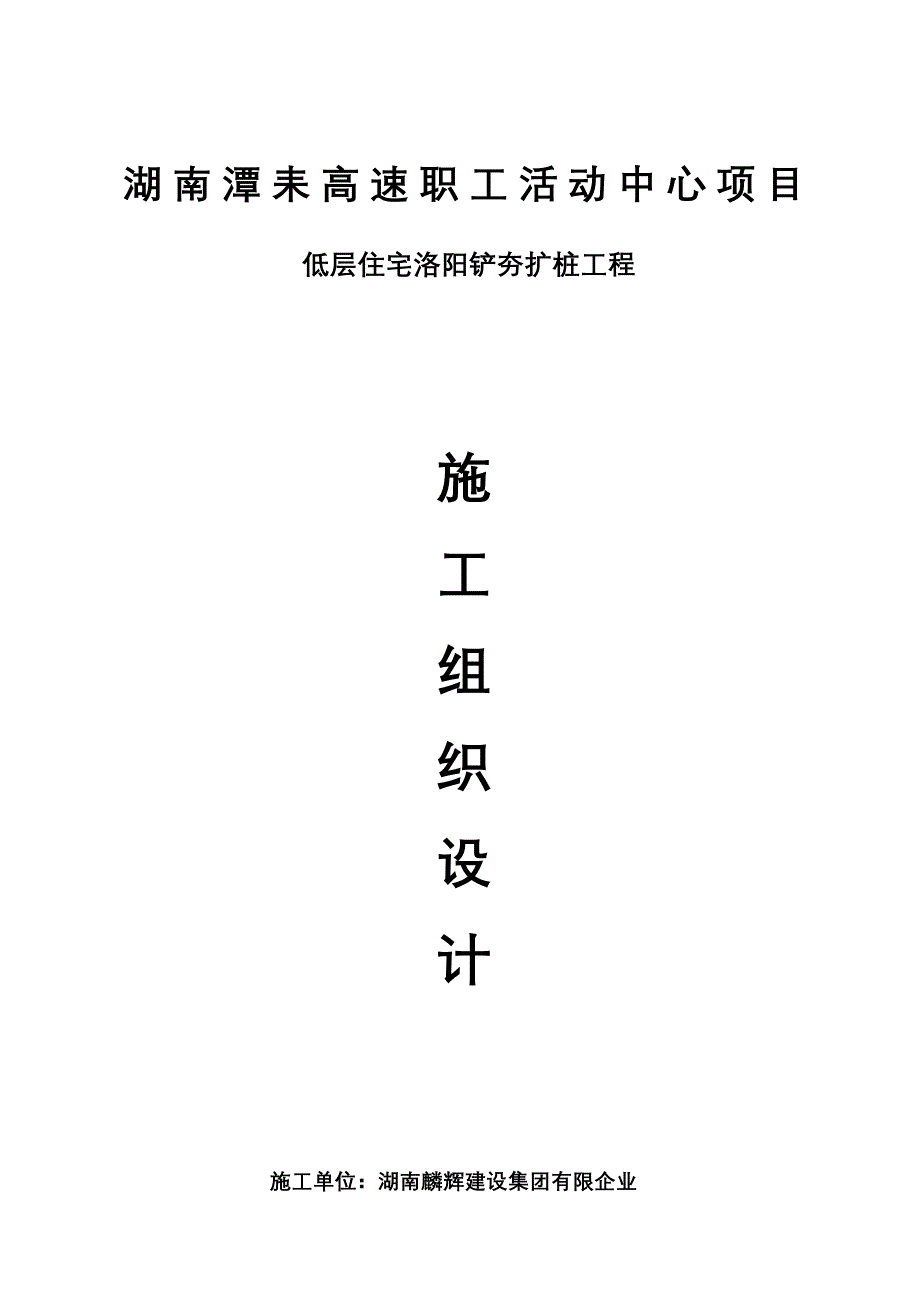 湖南潭耒高速职工活动中心项目

低层住宅洛阳铲夯扩桩工程

施

工

组

织

设

计

施工单位：湖南麟辉建设集团有限企业